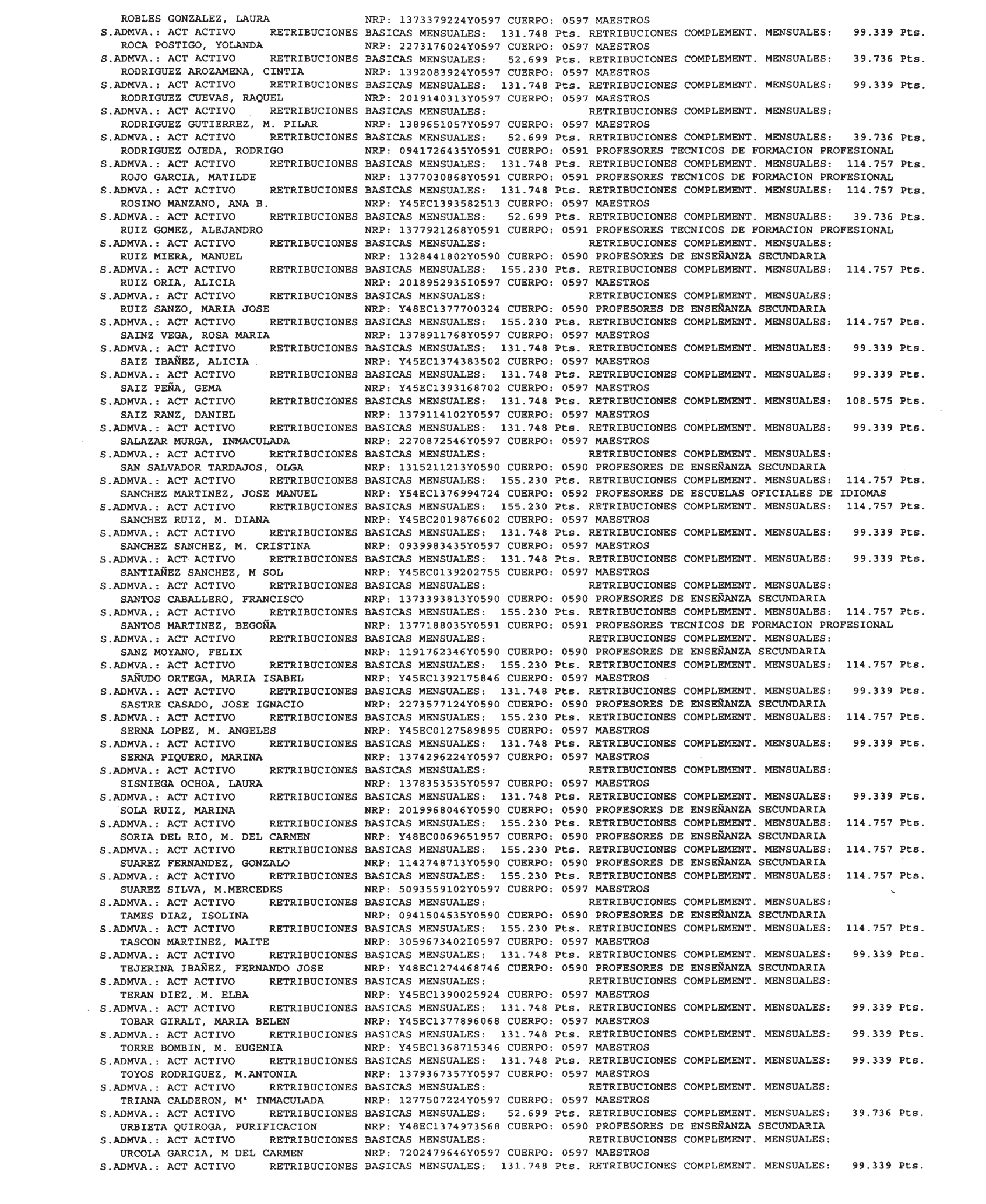 ROBLES GONZALEZ, LAURA NRP: 1373379224Y0597 CUERPO: 0597 MAESTROS
S.ADMVA.: ACT ACTIVO RETRIBUCIONES BASICAS MENSUALES: 131.748 Pts. RETRIBUCIONES COMPLEMENT. MENSUALES: 99.339 Pts.
ROCA POSTIGO, YOLANDA NRP: 2273176024Y0597 CUERPO: 0597 MAESTROS
S.ADMVA.: ACT ACTIVO RETRIBUCIONES BASICAS MENSUALES: 52.699 Pts. RETRIBUCIONES COMPLEMENT. MENSUALES: 39.736 Pts.
RODRIGUEZ AROZAMENA, CINTIA NRP: 1392083924Y0597 CUERPO: 0597 MAESTROS
S.ADMVA.: ACT ACTIVO RETRIBUCIONES BASICAS MENSUALES: 131.748 Pts. RETRIBUCIONES COMPLEMENT. MENSUALES: 99.339 Pts.
RODRIGUEZ CUEVAS, RAQUEL NRP: 2019140313Y0597 CUERPO: 0597 MAESTROS
S.ADMVA.: ACT ACTIVO RETRIBUCIONES BASICAS MENSUALES: RETRIBUCIONES COMPLEMENT. MENSUALES:
RODRIGUEZ GUTIERREZ, M. PILAR NRP: 1389651057Y0597 CUERPO: 0597 MAESTROS
S.ADMVA.: ACT ACTIVO RETRIBUCIONES BASICAS MENSUALES: 52.699 Pts. RETRIBUCIONES COMPLEMENT. MENSUALES: 39.736 Pts.
RODRIGUEZ OJEDA, RODRIGO NRP: 0941726435Y0591 CUERPO: 0591 PROFESORES TECNICOS DE FORMACION PROFESIONAL
S.ADMVA.: ACT ACTIVO RETRIBUCIONES BASICAS MENSUALES: 131.748 Pts. RETRIBUCIONES COMPLEMENT. MENSUALES: 114.757 Pts.
ROJO GARCIA, MATILDE NRP: 1377030868Y0591 CUERPO: 0591 PROFESORES TECNICOS DE FORMACION PROFESIONAL
S.ADMVA.: ACT ACTIVO RETRIBUCIONES BASICAS MENSUALES: 131.748 Pts. RETRIBUCIONES COMPLEMENT. MENSUALES: 114.757 Pts.
ROSINO MANZANO, ANA B. NRP: Y45EC1393582513 CUERPO: 0597 MAESTROS
S.ADMVA.: ACT ACTIVO RETRIBUCIONES BASICAS MENSUALES: 52.699 Pts. RETRIBUCIONES COMPLEMENT. MENSUALES: 39.736 Pts.
RUIZ GOMEZ, ALEJANDRO NRP: 1377921268Y0591 CUERPO: 0591 PROFESORES TECNICOS DE FORMACION PROFESIONAL
S.ADMVA.: ACT ACTIVO RETRIBUCIONES BASICAS MENSUALES: RETRIBUCIONES COMPLEMENT. MENSUALES:
RUIZ MIERA, MANUEL NRP: 1328441802Y0590 CUERPO: 0590 PROFESORES DE ENSEÑANZA SECUNDARIA
S.ADMVA.: ACT ACTIVO RETRIBUCIONES BASICAS MENSUALES: 155.230 Pts. RETRIBUCIONES COMPLEMENT. MENSUALES: 114.757 Pts.
RUIZ ORIA, ALICIA NRP: 2018952935I0597 CUERPO: 0597 MAESTROS
S.ADMVA.: ACT ACTIVO RETRIBUCIONES BASICAS MENSUALES: RETRIBUCIONES COMPLEMENT. MENSUALES:
RUIZ SANZO, MARIA JOSE NRP: Y48EC1377700324 CUERPO: 0590 PROFESORES DE ENSEÑANZA SECUNDARIA
S.ADMVA.: ACT ACTIVO RETRIBUCIONES BASICAS MENSUALES: 155.230 Pts. RETRIBUCIONES COMPLEMENT. MENSUALES: 114.757 Pts.
SAINZ VEGA, ROSA MARIA NRP: 1378911768Y0597 CUERPO: 0597 MAESTROS
S.ADMVA.: ACT ACTIVO RETRIBUCIONES BASICAS MENSUALES: 131.748 Pts. RETRIBUCIONES COMPLEMENT. MENSUALES: 99.339 Pts.
SAIZ IBAÑEZ, ALICIA NRP: Y45EC1374383502 CUERPO: 0597 MAESTROS
S.ADMVA.: ACT ACTIVO RETRIBUCIONES BASICAS MENSUALES: 131.748 Pts. RETRIBUCIONES COMPLEMENT. MENSUALES: 99.339 Pts.
SAIZ PEÑA, GEMA NRP: Y45EC1393168702 CUERPO: 0597 MAESTROS
S.ADMVA.: ACT ACTIVO RETRIBUCIONES BASICAS MENSUALES: 131.748 Pts. RETRIBUCIONES COMPLEMENT. MENSUALES: 108.575 Pts.
SAIZ RANZ, DANIEL NRP: 1379114102Y0597 CUERPO: 0597 MAESTROS
S.ADMVA.: ACT ACTIVO RETRIBUCIONES BASICAS MENSUALES: 131.748 Pts. RETRIBUCIONES COMPLEMENT. MENSUALES: 99.339 Pts.
SALAZAR MURGA, INMACULADA NRP: 2270872546Y0597 CUERPO: 0597 MAESTROS
S.ADMVA.: ACT ACTIVO RETRIBUCIONES BASICAS MENSUALES: RETRIBUCIONES COMPLEMENT. MENSUALES:
SAN SALVADOR TARDAJOS, OLGA NRP: 1315211213Y0590 CUERPO: 0590 PROFESORES DE ENSEÑANZA SECUNDARIA
S.ADMVA.: ACT ACTIVO RETRIBUCIONES BASICAS MENSUALES: 155.230 Pts. RETRIBUCIONES COMPLEMENT. MENSUALES: 114.757 Pts.
SANCHEZ MARTINEZ, JOSE MANUEL NRP: Y54EC1376994724 CUERPO: 0592 PROFESORES DE ESCUELAS OFICIALES DE IDIOMAS
S.ADMVA.: ACT ACTIVO RETRIBUCIONES BASICAS MENSUALES: 155.230 Pts. RETRIBUCIONES COMPLEMENT. MENSUALES: 114.757 Pts.
SANCHEZ RUIZ, M. DIANA NRP: Y45EC2019876602 CUERPO: 0597 MAESTROS
S.ADMVA.: ACT ACTIVO RETRIBUCIONES BASICAS MENSUALES: 131.748 Pts. RETRIBUCIONES COMPLEMENT. MENSUALES: 99.339 Pts.
SANCHEZ SANCHEZ, M. CRISTINA NRP: 0939983435Y0597 CUERPO: 0597 MAESTROS
S.ADMVA.: ACT ACTIVO RETRIBUCIONES BASICAS MENSUALES: 131.748 Pts. RETRIBUCIONES COMPLEMENT. MENSUALES: 99.339 Pts.
SANTIAÑEZ SANCHEZ, M SOL NRP: Y45EC0139202755 CUERPO: 0597 MAESTROS
S.ADMVA.: ACT ACTIVO RETRIBUCIONES BASICAS MENSUALES: RETRIBUCIONES COMPLEMENT. MENSUALES:
SANTOS CABALLERO, FRANCISCO NRP: 1373393813Y0590 CUERPO: 0590 PROFESORES DE ENSEÑANZA SECUNDARIA
S.ADMVA.: ACT ACTIVO RETRIBUCIONES BASICAS MENSUALES: 155.230 Pts. RETRIBUCIONES COMPLEMENT. MENSUALES: 114.757 Pts.
SANTOS MARTINEZ, BEGOÑA NRP: 1377188035Y0591 CUERPO: 0591 PROFESORES TECNICOS DE FORMACION PROFESIONAL
S.ADMVA.: ACT ACTIVO RETRIBUCIONES BASICAS MENSUALES: RETRIBUCIONES COMPLEMENT. MENSUALES:
SANZ MOYANO, FELIX NRP: 1191762346Y0590 CUERPO: 0590 PROFESORES DE ENSEÑANZA SECUNDARIA
S.ADMVA.: ACT ACTIVO RETRIBUCIONES BASICAS MENSUALES: 155.230 Pts. RETRIBUCIONES COMPLEMENT. MENSUALES: 114.757 Pts.
SAÑUDO ORTEGA, MARIA ISABEL NRP: Y45EC1392175846 CUERPO: 0597 MAESTROS
S.ADMVA.: ACT ACTIVO RETRIBUCIONES BASICAS MENSUALES: 131.748 Pts. RETRIBUCIONES COMPLEMENT. MENSUALES: 99.339 Pts.
SASTRE CASADO, JOSE IGNACIO NRP: 2273577124Y0590 CUERPO: 0590 PROFESORES DE ENSEÑANZA SECUNDARIA
S.ADMVA.: ACT ACTIVO RETRIBUCIONES BASICAS MENSUALES: 155.230 Pts. RETRIBUCIONES COMPLEMENT. MENSUALES: 114.757 Pts.
SERNA LOPEZ, M. ANGELES NRP: Y45EC0127589895 CUERPO: 0597 MAESTROS
S.ADMVA.: ACT ACTIVO RETRIBUCIONES BASICAS MENSUALES: 131.748 Pts. RETRIBUCIONES COMPLEMENT. MENSUALES: 99.339 Pts.
SERNA PIQUERO, MARINA NRP: 1374296224Y0597 CUERPO: 0597 MAESTROS
S.ADMVA.: ACT ACTIVO RETRIBUCIONES BASICAS MENSUALES: RETRIBUCIONES COMPLEMENT. MENSUALES:
SISNIEGA OCHOA, LAURA NRP: 1378353535Y0597 CUERPO: 0597 MAESTROS
S.ADMVA.: ACT ACTIVO RETRIBUCIONES BASICAS MENSUALES: 131.748 Pts. RETRIBUCIONES COMPLEMENT. MENSUALES: 99.339 Pts.
SOLA RUIZ, MARINA NRP: 2019968046Y0590 CUERPO: 0590 PROFESORES DE ENSEÑANZA SECUNDARIA
S.ADMVA.: ACT ACTIVO RETRIBUCIONES BASICAS MENSUALES: 155.230 Pts. RETRIBUCIONES COMPLEMENT. MENSUALES: 114.757 Pts.
SORIA DEL RIO, M. DEL CARMEN NRP: Y48EC0069651957 CUERPO: 0590 PROFESORES DE ENSEÑANZA SECUNDARIA
S.ADMVA.: ACT ACTIVO RETRIBUCIONES BASICAS MENSUALES: 155.230 Pts. RETRIBUCIONES COMPLEMENT. MENSUALES: 114.757 Pts.
SUAREZ FERNANDEZ, GONZALO NRP: 1142748713Y0590 CUERPO: 0590 PROFESORES DE ENSEÑANZA SECUNDARIA
S.ADMVA.: ACT ACTIVO RETRIBUCIONES BASICAS MENSUALES: 155.230 Pts. RETRIBUCIONES COMPLEMENT. MENSUALES: 114.757 Pts.
SUAREZ SILVA, M.MERCEDES NRP: 5093559102Y0597 CUERPO: 0597 MAESTROS
S.ADMVA.: ACT ACTIVO RETRIBUCIONES BASICAS MENSUALES: RETRIBUCIONES COMPLEMENT. MENSUALES:
TAMES DIAZ, ISOLINA NRP: 0941504535Y0590 CUERPO: 0590 PROFESORES DE ENSEÑANZA SECUNDARIA
S.ADMVA.: ACT ACTIVO RETRIBUCIONES BASICAS MENSUALES: 155.230 Pts. RETRIBUCIONES COMPLEMENT. MENSUALES: 114.757 Pts.
TASCON MARTINEZ, MAITE NRP: 3059673402I0597 CUERPO: 0597 MAESTROS
S.ADMVA.: ACT ACTIVO RETRIBUCIONES BASICAS MENSUALES: 131.748 Pts. RETRIBUCIONES COMPLEMENT. MENSUALES: 99.339 Pts.
TEJERINA IBAÑEZ, FERNANDO JOSE NRP: Y48EC1274468746 CUERPO: 0590 PROFESORES DE ENSEÑANZA SECUNDARIA
S.ADMVA.: ACT ACTIVO RETRIBUCIONES BASICAS MENSUALES: RETRIBUCIONES COMPLEMENT. MENSUALES:
TERAN DIEZ, M. ELBA NRP: Y45EC1390025924 CUERPO: 0597 MAESTROS
S.ADMVA.: ACT ACTIVO RETRIBUCIONES BASICAS MENSUALES: 131.748 Pts. RETRIBUCIONES COMPLEMENT. MENSUALES: 99.339 Pts.
TOBAR GIRALT, MARIA BELEN NRP: Y45EC1377896068 CUERPO: 0597 MAESTROS
S.ADMVA.: ACT ACTIVO RETRIBUCIONES BASICAS MENSUALES: 131.748 Pts. RETRIBUCIONES COMPLEMENT. MENSUALES: 99.339 Pts.
TORRE BOMBIN, M. EUGENIA NRP: Y45EC1368715346 CUERPO: 0597 MAESTROS
S.ADMVA.: ACT ACTIVO RETRIBUCIONES BASICAS MENSUALES: 131.748 Pts. RETRIBUCIONES COMPLEMENT. MENSUALES: 99.339 Pts.
TOYOS RODRIGUEZ, M.ANTONIA NRP: 1379367357Y0597 CUERPO: 0597 MAESTROS
S.ADMVA.: ACT ACTIVO RETRIBUCIONES BASICAS MENSUALES: RETRIBUCIONES COMPLEMENT. MENSUALES:
TRIANA CALDERON, Mª INMACULADA NRP: 1277507224Y0597 CUERPO: 0597 MAESTROS
S.ADMVA.: ACT ACTIVO RETRIBUCIONES BASICAS MENSUALES: 52.699 Pts. RETRIBUCIONES COMPLEMENT. MENSUALES: 39.736 Pts.
URBIETA QUIROGA, PURIFICACION NRP: Y48EC1374973568 CUERPO: 0590 PROFESORES DE ENSEÑANZA SECUNDARIA
S.ADMVA.: ACT ACTIVO RETRIBUCIONES BASICAS MENSUALES: RETRIBUCIONES COMPLEMENT. MENSUALES:
URCOLA GARCIA, M DEL CARMEN NRP: 7202479646Y0597 CUERPO: 0597 MAESTROS
S.ADMVA.: ACT ACTIVO RETRIBUCIONES BASICAS MENSUALES: 131.748 Pts. RETRIBUCIONES COMPLEMENT. MENSUALES: 99.339 Pts.